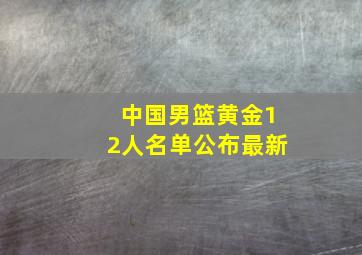 中国男篮黄金12人名单公布最新